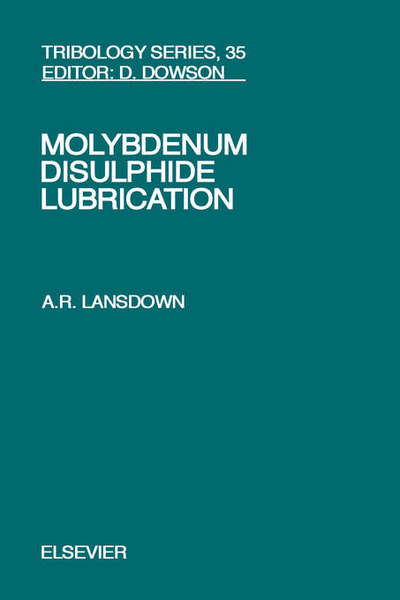 TRIBOLOGY SERIES, 35
EDITOR: D. DOWSON

MOLYBDENUM DISULPHIDE LUBRICATION

A.R. LANSDOWN

ELSEVIER